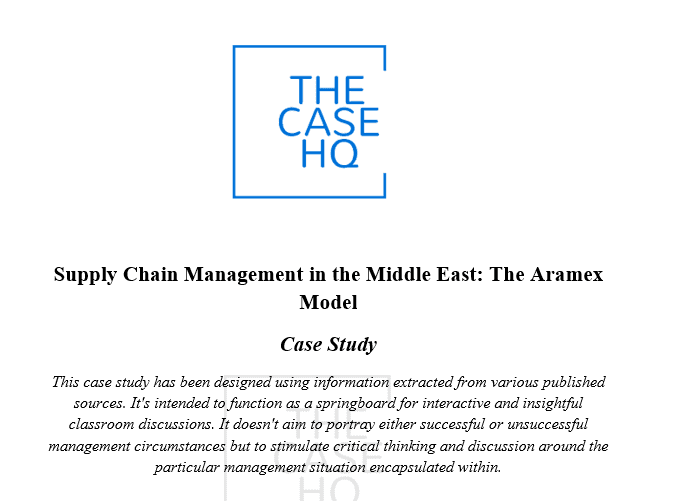 THE CASE HQ

Supply Chain Management in the Middle East: The Aramex Model

Case Study

This case study has been designed using information extracted from various published sources. It's intended to function as a springboard for interactive and insightful classroom discussions. It doesn't aim to portray either successful or unsuccessful management circumstances but to stimulate critical thinking and discussion around the particular management situation encapsulated within.

THE CASE HQ